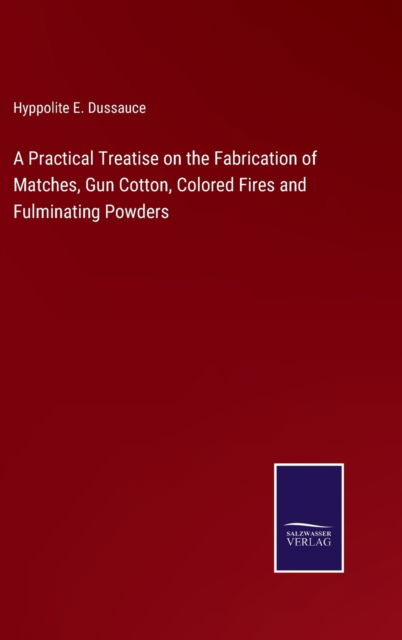 Hyppolite E. Dussauce

A Practical Treatise on the Fabrication of Matches, Gun Cotton, Colored Fires and Fulminating Powders

SALZWASSER
VERLAG